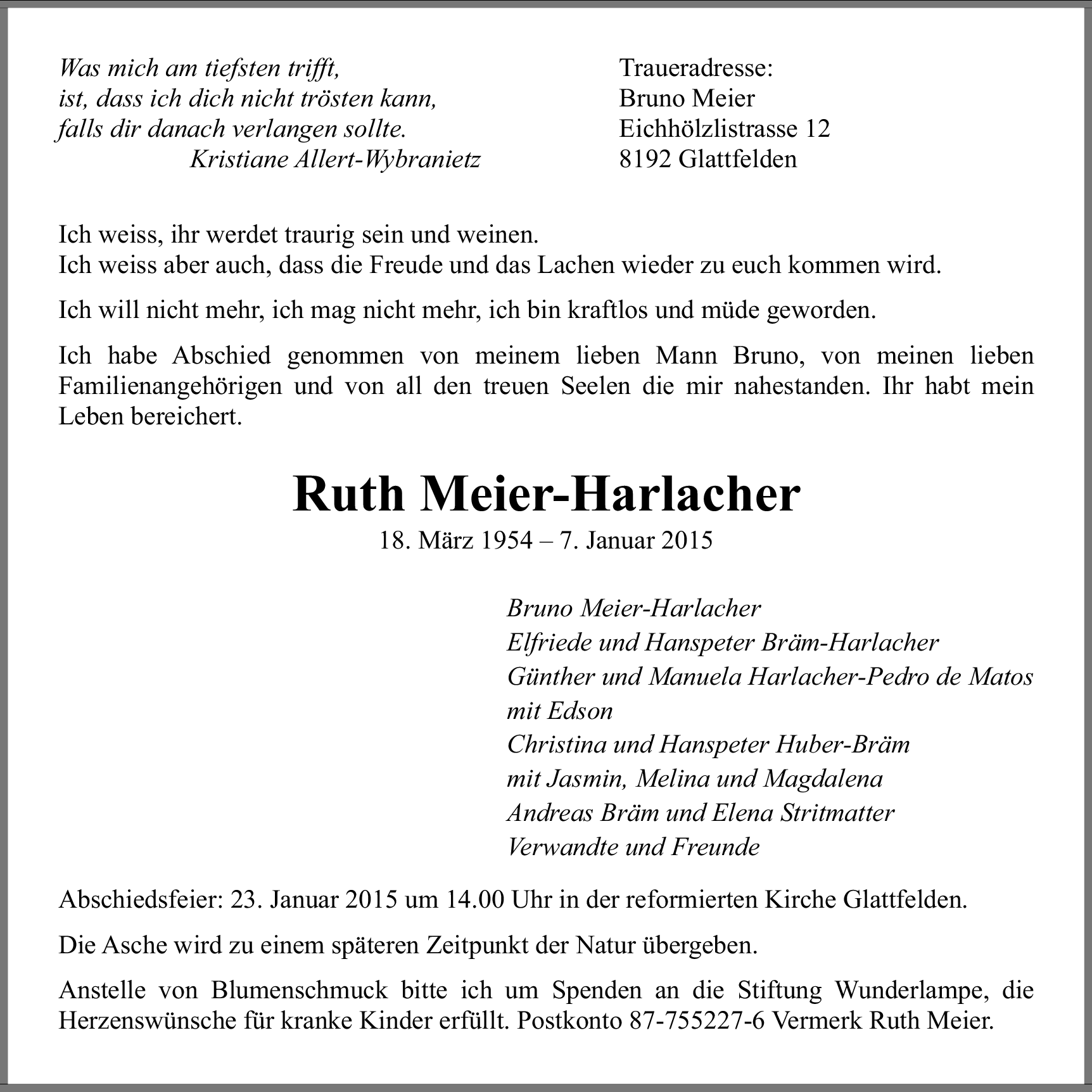 Was mich am tiefsten trifft,
ist, dass ich dich nicht trösten kann,
falls dir danach verlangen sollte.
Kristiane Allert-Wybranietz

Traueradresse:
Bruno Meier
Eichhölzlistrasse 12
8192 Glattfelden

Ich weiss, ihr werdet traurig sein und weinen.
Ich weiss aber auch, dass die Freude und das Lachen wieder zu euch kommen wird.

Ich will nicht mehr, ich mag nicht mehr, ich bin kraftlos und müde geworden.

Ich habe Abschied genommen von meinem lieben Mann Bruno, von meinen lieben Familienangehörigen und von all den treuen Seelen die mir nahestanden. Ihr habt mein Leben bereichert.

Ruth Meier-Harlacher
18. März 1954 – 7. Januar 2015

Bruno Meier-Harlacher
Elfriede und Hanspeter Bräm-Harlacher
Günther und Manuela Harlacher-Pedro de Matos
mit Edson
Christina und Hanspeter Huber-Bräm
mit Jasmin, Melina und Magdalena
Andreas Bräm und Elena Stritmatter
Verwandte und Freunde

Abschiedsfeier: 23. Januar 2015 um 14.00 Uhr in der reformierten Kirche Glattfelden.

Die Asche wird zu einem späteren Zeitpunkt der Natur übergeben.

Anstelle von Blumenschmuck bitte ich um Spenden an die Stiftung Wunderlampe, die Herzenswünsche für kranke Kinder erfüllt. Postkonto 87-755227-6 Vermerk Ruth Meier.